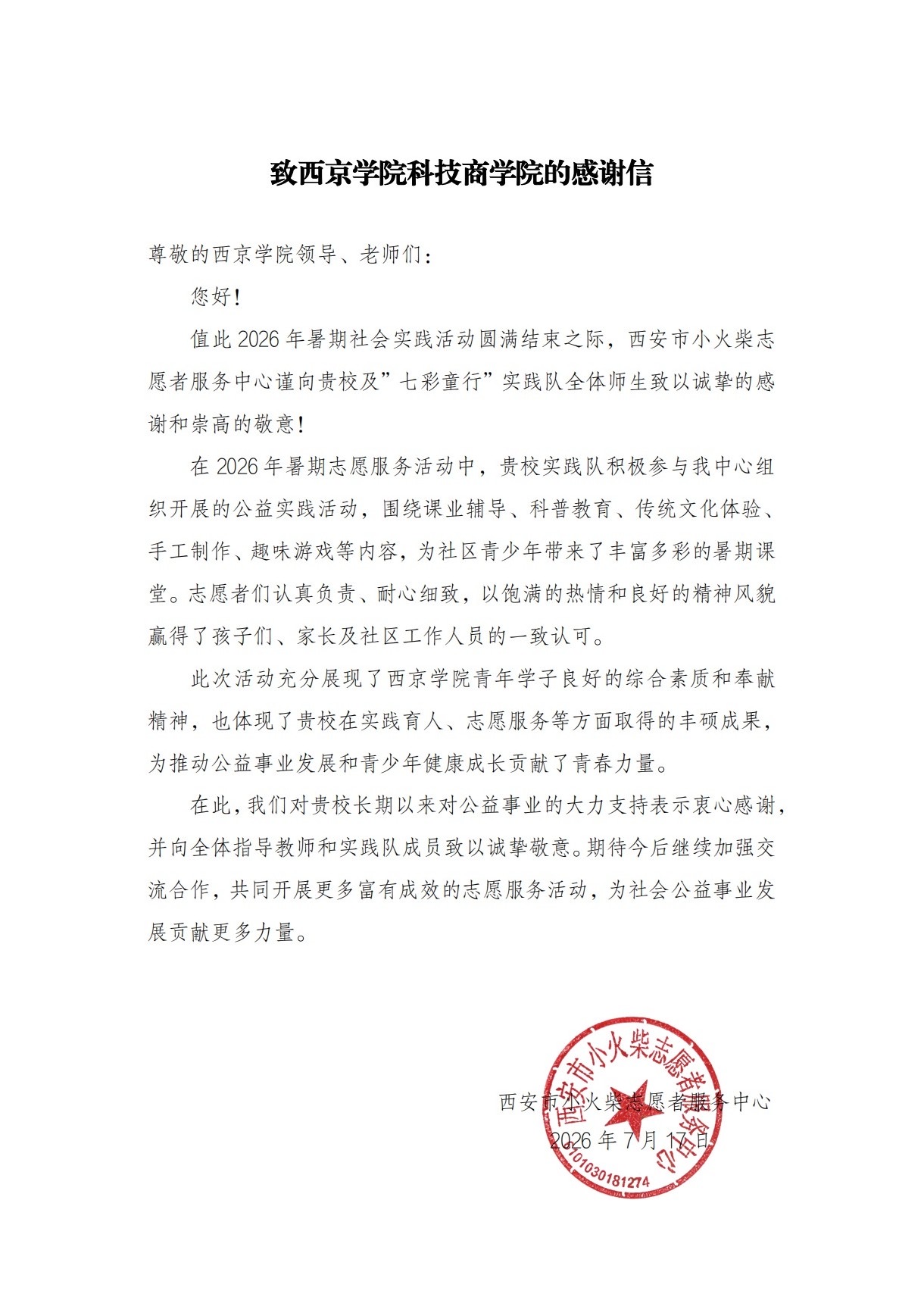 致西京学院科技商学院的感谢信

尊敬的西京学院领导、老师们：

您好！

值此 2026 年暑期社会实践活动圆满结束之际，西安市小火柴志愿者服务中心谨向贵校及”七彩童行”实践队全体师生致以诚挚的感谢和崇高的敬意！

在 2026 年暑期志愿服务活动中，贵校实践队积极参与我中心组织开展的公益实践活动，围绕课业辅导、科普教育、传统文化体验、手工制作、趣味游戏等内容，为社区青少年带来了丰富多彩的暑期课堂。志愿者们认真负责、耐心细致，以饱满的热情和良好的精神风貌赢得了孩子们、家长及社区工作人员的一致认可。

此次活动充分展现了西京学院青年学子良好的综合素质和奉献精神，也体现了贵校在实践育人、志愿服务等方面取得的丰硕成果，为推动公益事业发展和青少年健康成长贡献了青春力量。

在此，我们对贵校长期以来对公益事业的大力支持表示衷心感谢，并向全体指导教师和实践队成员致以诚挚敬意。期待今后继续加强交流合作，共同开展更多富有成效的志愿服务活动，为社会公益事业发展贡献更多力量。

西安市小火柴志愿者服务中心
2026 年 7 月 17 日

西安市小火柴志愿者服务中心
6101030181274